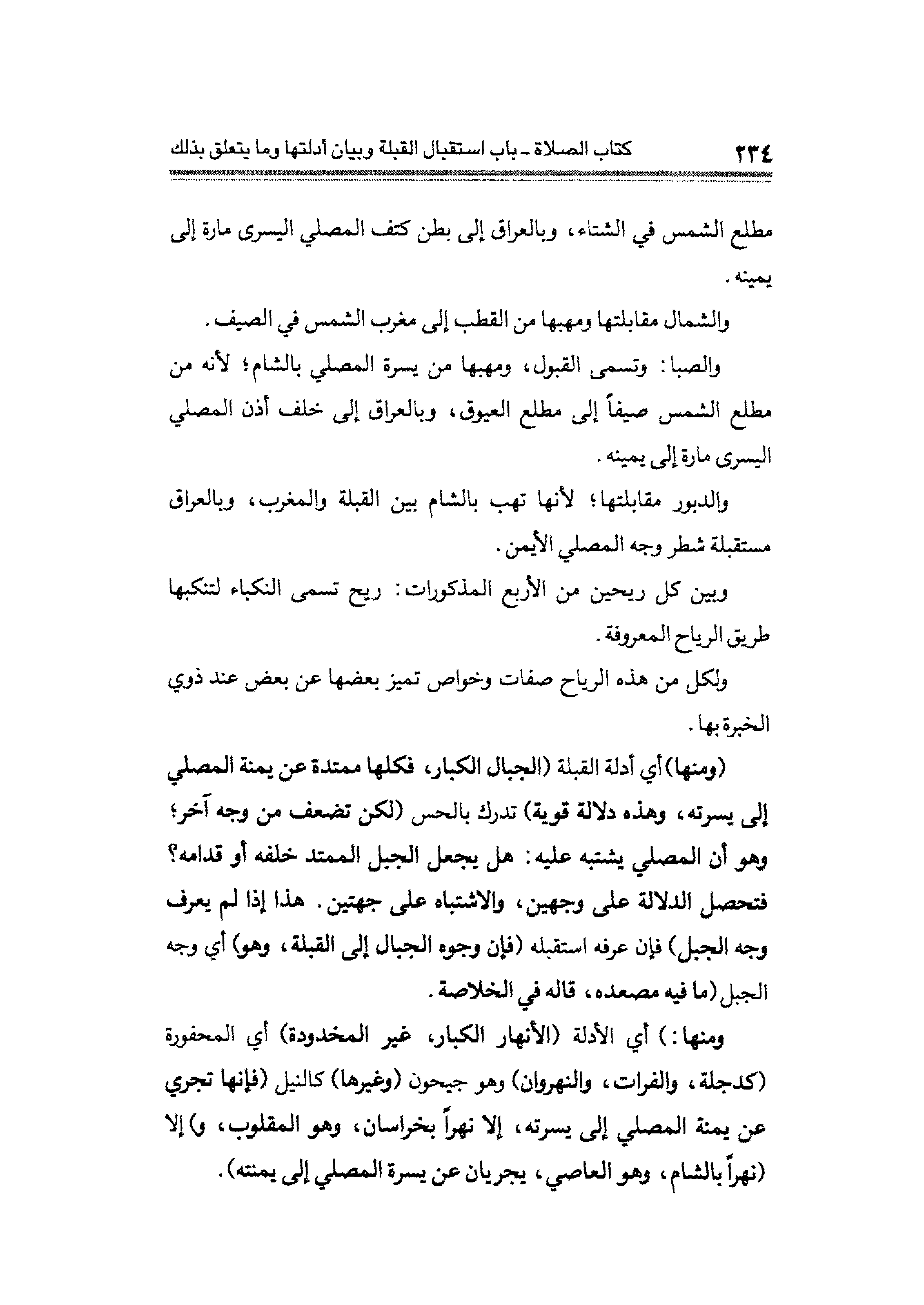 ٢٣٤ كتاب الصلاة ـ باب استقبال القبلة وبيان أدلتها وما يتعلق بذلك

مطلع الشمس في الشتاء، وبالعراق إلى بطن كتف المصلي اليسرى مارة إلى يمينه.

والشمال مقابلتها ومهبها من القطب إلى مغرب الشمس في الصيف.

والصبا: وتسمى القبول، ومهبها من يسرة المصلي بالشام؛ لأنه من مطلع الشمس صيفاً إلى مطلع العيوق، وبالعراق إلى خلف أذن المصلي اليسرى مارة إلى يمينه.

والدبور مقابلتها؛ لأنها تهب بالشام بين القبلة والمغرب، وبالعراق مستقبلة شطر وجه المصلي الأيمن.

وبين كل ريحين من الأربع المذكورات: ريح تسمى النكباء لتنكبها طريق الرياح المعروفة.

ولكل من هذه الرياح صفات وخواص تميز بعضها عن بعض عند ذوي الخبرة بها.

(ومنها) أي أدلة القبلة (الجبال الكبار، فكلها ممتدة عن يمنة المصلي إلى يسرته، وهذه دلالة قوية) تدرك بالحس (لكن تضعف من وجه آخر؛ وهو أن المصلي يشتبه عليه: هل يجعل الجبل الممتد خلفه أو قدامه؟ فتحصل الدلالة على وجهين، والاشتباه على جهتين. هذا إذا لم يعرف وجه الجبل) فإن عرفه استقبله (فإن وجوه الجبال إلى القبلة، وهو) أي وجه الجبل (ما فيه مصعده، قاله في الخلاصة.

ومنها:) أي الأدلة (الأنهار الكبار، غير المخدودة) أي المحفورة (كدجلة، والفرات، والنهروان) وهو جيحون (وغيرها) كالنيل (فإنها تجري عن يمنة المصلي إلى يسرته، إلا نهراً بخراسان، وهو المقلوب، و) إلا (نهراً بالشام، وهو العاصي، يجريان عن يسرة المصلي إلى يمنته).